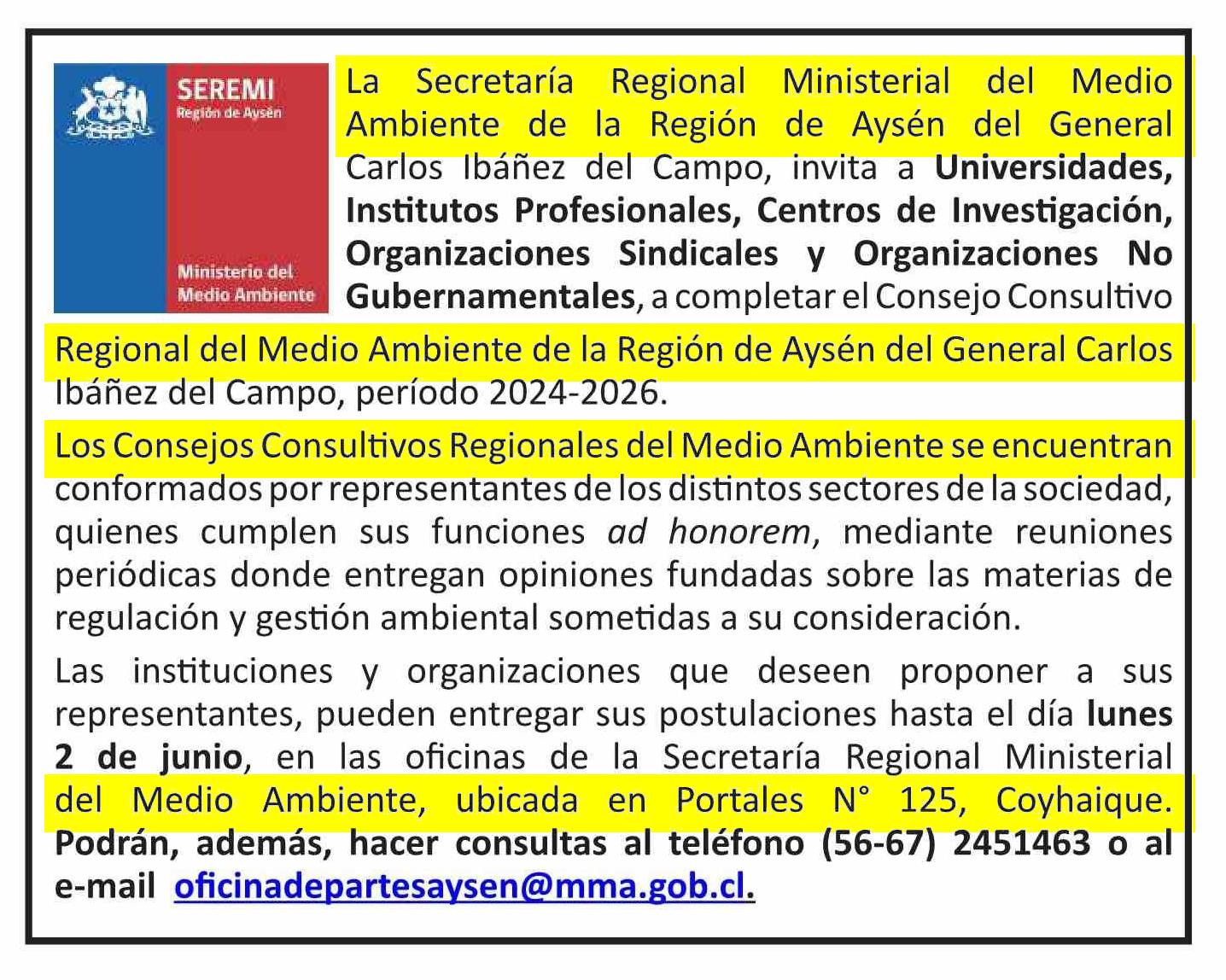 SEREMI
Región de Aysén

Ministerio del Medio Ambiente

La Secretaría Regional Ministerial del Medio Ambiente de la Región de Aysén del General Carlos Ibáñez del Campo, invita a Universidades, Institutos Profesionales, Centros de Investigación, Organizaciones Sindicales y Organizaciones No Gubernamentales, a completar el Consejo Consultivo Regional del Medio Ambiente de la Región de Aysén del General Carlos Ibáñez del Campo, período 2024-2026.

Los Consejos Consultivos Regionales del Medio Ambiente se encuentran conformados por representantes de los distintos sectores de la sociedad, quienes cumplen sus funciones ad honorem, mediante reuniones periódicas donde entregan opiniones fundadas sobre las materias de regulación y gestión ambiental sometidas a su consideración.

Las instituciones y organizaciones que deseen proponer a sus representantes, pueden entregar sus postulaciones hasta el día lunes 2 de junio, en las oficinas de la Secretaría Regional Ministerial del Medio Ambiente, ubicada en Portales N° 125, Coyhaique. Podrán, además, hacer consultas al teléfono (56-67) 2451463 o al e-mail oficinadepartesaysen@mma.gob.cl.